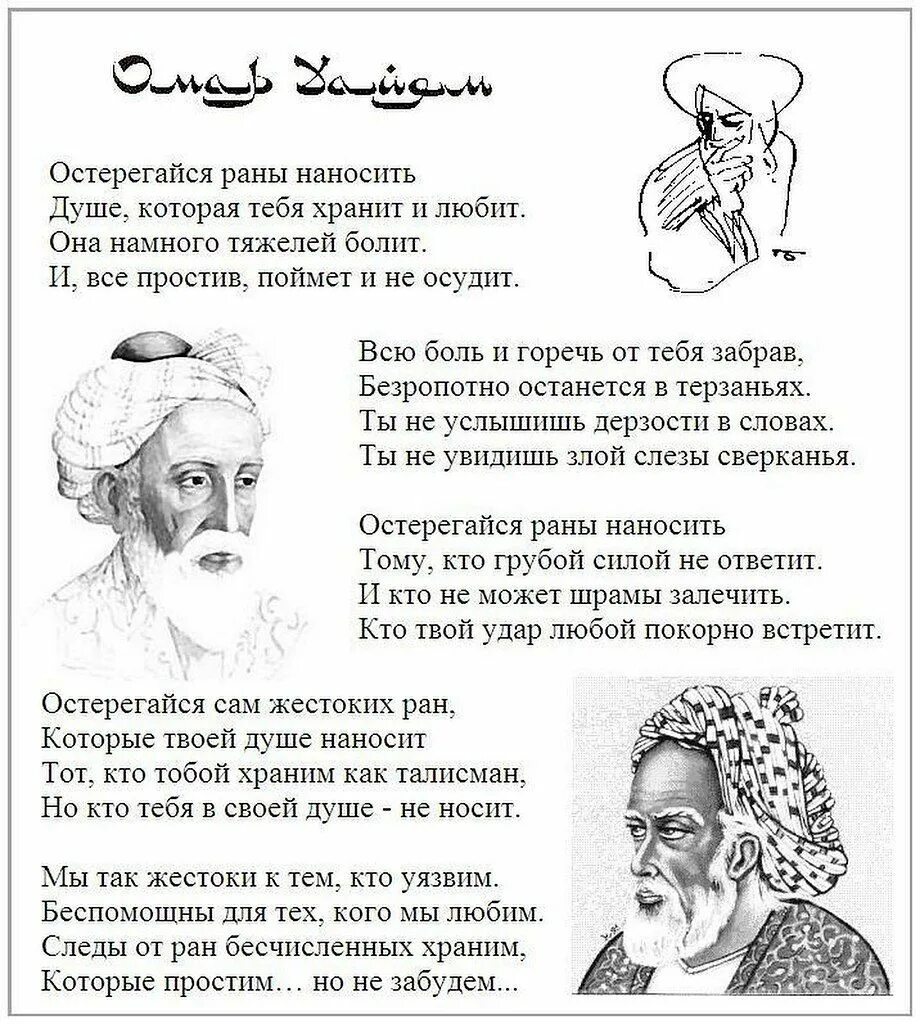 Омар Хайям

Остерегайся раны наносить
Душе, которая тебя хранит и любит.
Она намного тяжелей болит.
И, все простив, поймет и не осудит.

Всю боль и горечь от тебя забрав,
Безропотно останется в терзаньях.
Ты не услышишь дерзости в словах.
Ты не увидишь злой слезы сверканья.

Остерегайся раны наносить
Тому, кто грубой силой не ответит.
И кто не может шрамы залечить.
Кто твой удар любой покорно встретит.

Остерегайся сам жестоких ран,
Которые твоей душе наносит
Тот, кто тобой храним как талисман,
Но кто тебя в своей душе - не носит.

Мы так жестоки к тем, кто уязвим.
Беспомощны для тех, кого мы любим.
Следы от ран бесчисленных храним,
Которые простим… но не забудем...